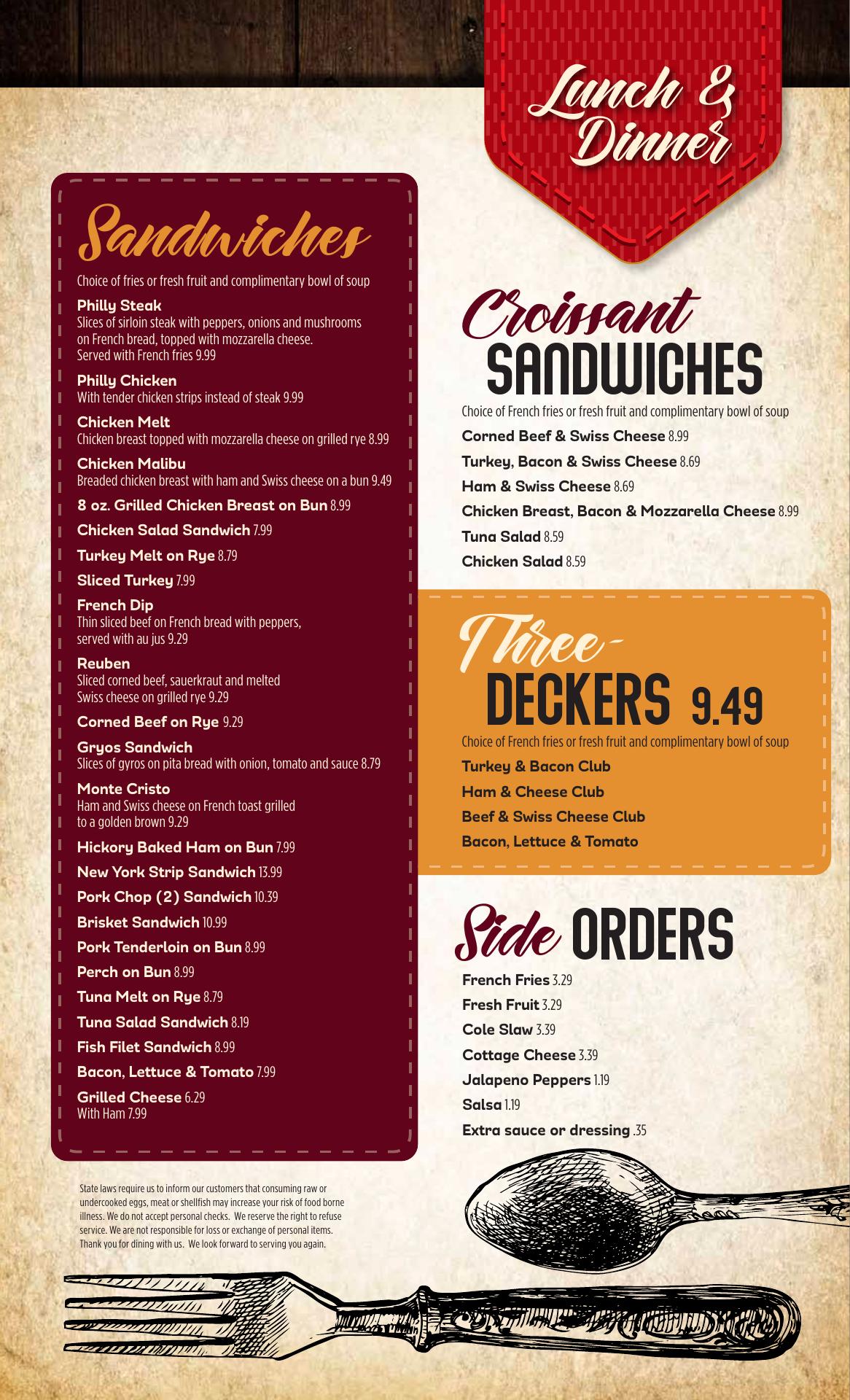 Lunch & Dinner

Sandwiches

Choice of fries or fresh fruit and complimentary bowl of soup

Philly Steak
Slices of sirloin steak with peppers, onions and mushrooms on French bread, topped with mozzarella cheese. Served with French fries 9.99

Philly Chicken
With tender chicken strips instead of steak 9.99

Chicken Melt
Chicken breast topped with mozzarella cheese on grilled rye 8.99

Chicken Malibu
Breaded chicken breast with ham and Swiss cheese on a bun 9.49

8 oz. Grilled Chicken Breast on Bun 8.99

Chicken Salad Sandwich 7.99

Turkey Melt on Rye 8.79

Sliced Turkey 7.99

French Dip
Thin sliced beef on French bread with peppers, served with au jus 9.29

Reuben
Sliced corned beef, sauerkraut and melted Swiss cheese on grilled rye 9.29

Corned Beef on Rye 9.29

Gryos Sandwich
Slices of gyros on pita bread with onion, tomato and sauce 8.79

Monte Cristo
Ham and Swiss cheese on French toast grilled to a golden brown 9.29

Hickory Baked Ham on Bun 7.99

New York Strip Sandwich 13.99

Pork Chop (2) Sandwich 10.39

Brisket Sandwich 10.99

Pork Tenderloin on Bun 8.99

Perch on Bun 8.99

Tuna Melt on Rye 8.79

Tuna Salad Sandwich 8.19

Fish Filet Sandwich 8.99

Bacon, Lettuce & Tomato 7.99

Grilled Cheese 6.29
With Ham 7.99

State laws require us to inform our customers that consuming raw or undercooked eggs, meat or shellfish may increase your risk of food borne illness. We do not accept personal checks. We reserve the right to refuse service. We are not responsible for loss or exchange of personal items. Thank you for dining with us. We look forward to serving you again.

Croissant SANDWICHES

Choice of French fries or fresh fruit and complimentary bowl of soup

Corned Beef & Swiss Cheese 8.99
Turkey, Bacon & Swiss Cheese 8.69
Ham & Swiss Cheese 8.69
Chicken Breast, Bacon & Mozzarella Cheese 8.99
Tuna Salad 8.59
Chicken Salad 8.59

Three-DECKERS 9.49

Choice of French fries or fresh fruit and complimentary bowl of soup

Turkey & Bacon Club
Ham & Cheese Club
Beef & Swiss Cheese Club
Bacon, Lettuce & Tomato

Side ORDERS

French Fries 3.29
Fresh Fruit 3.29
Cole Slaw 3.39
Cottage Cheese 3.39
Jalapeno Peppers 1.19
Salsa 1.19
Extra sauce or dressing .35